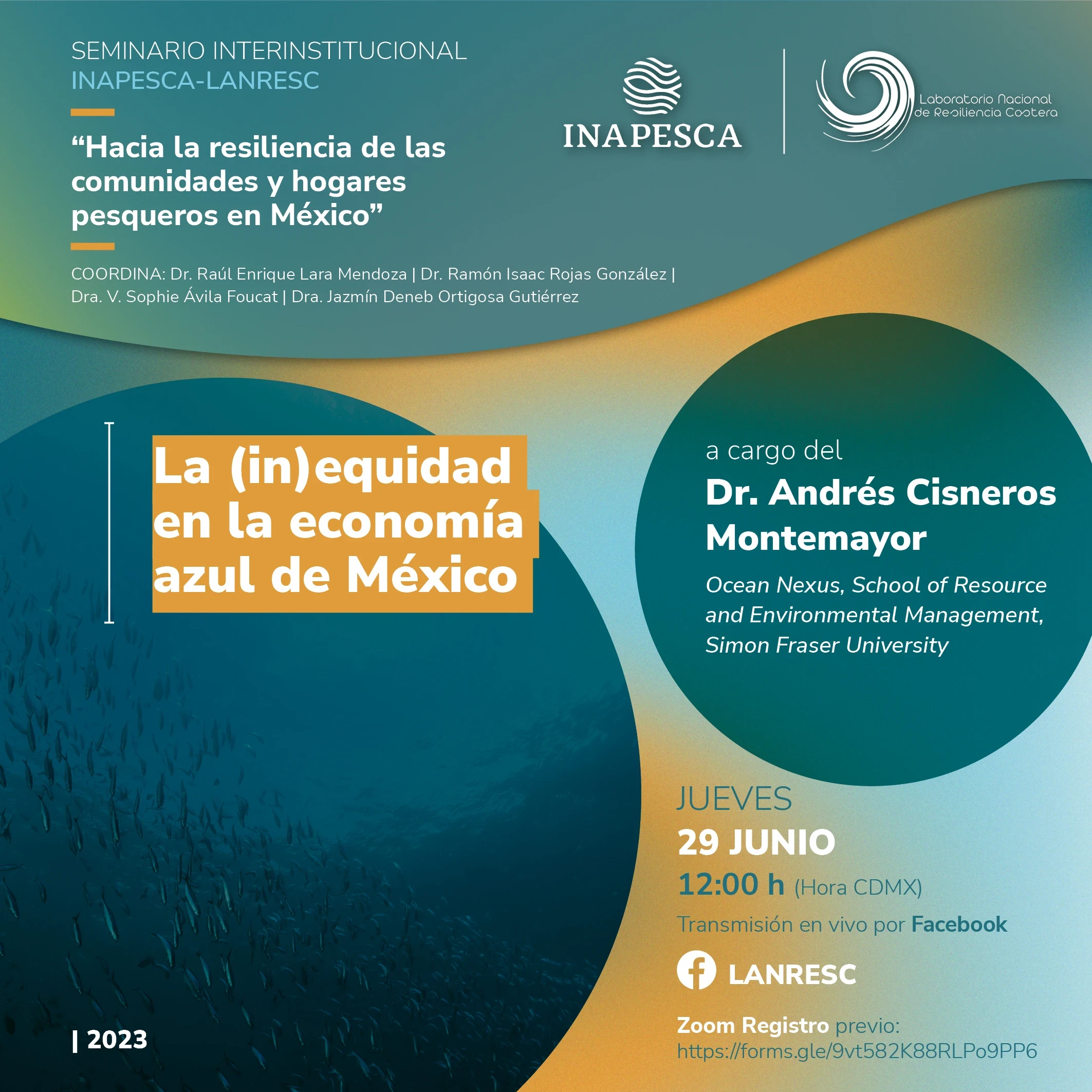 SEMINARIO INTERINSTITUCIONAL
INAPESCA-LANRESC

INAPESCA

Laboratorio Nacional de Resiliencia Costera

“Hacia la resiliencia de las comunidades y hogares pesqueros en México”

COORDINA: Dr. Raúl Enrique Lara Mendoza | Dr. Ramón Isaac Rojas González | Dra. V. Sophie Ávila Foucat | Dra. Jazmín Deneb Ortigosa Gutiérrez

La (in)equidad en la economía azul de México

a cargo del
Dr. Andrés Cisneros Montemayor
Ocean Nexus, School of Resource and Environmental Management, Simon Fraser University

JUEVES
29 JUNIO
12:00 h (Hora CDMX)
Transmisión en vivo por Facebook
LANRESC

Zoom Registro previo:
https://forms.gle/9vt582K88RLPo9PP6

| 2023